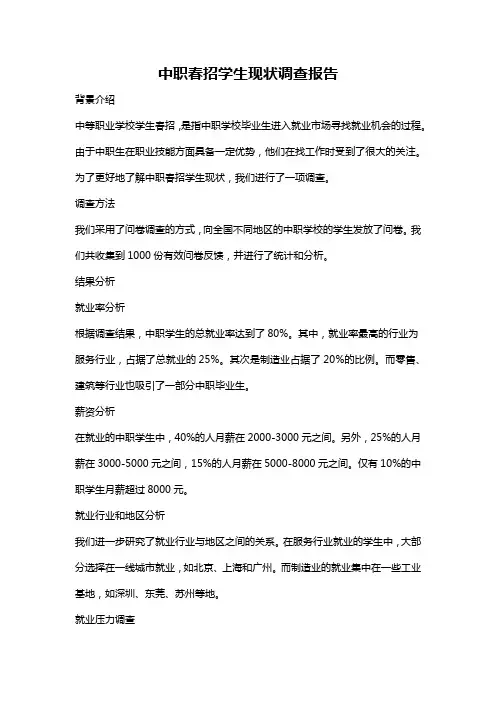 中职春招学生现状调查报告

背景介绍

中等职业学校学生春招，是指中职学校毕业生进入就业市场寻找就业机会的过程。由于中职生在职业技能方面具备一定优势，他们在找工作时受到了很大的关注。为了更好地了解中职春招学生现状，我们进行了一项调查。

调查方法

我们采用了问卷调查的方式，向全国不同地区的中职学校的学生发放了问卷。我们共收集到 1000 份有效问卷反馈，并进行了统计和分析。

结果分析

就业率分析

根据调查结果，中职学生的总就业率达到了 80%。其中，就业率最高的行业为服务行业，占据了总就业的 25%。其次是制造业占据了 20%的比例。而零售、建筑等行业也吸引了一部分中职毕业生。

薪资分析

在就业的中职学生中，40%的人月薪在 2000-3000 元之间。另外，25%的人月薪在 3000-5000 元之间，15%的人月薪在 5000-8000 元之间。仅有 10%的中职学生月薪超过 8000 元。

就业行业和地区分析

我们进一步研究了就业行业与地区之间的关系。在服务行业就业的学生中，大部分选择在一线城市就业，如北京、上海和广州。而制造业的就业集中在一些工业基地，如深圳、东莞、苏州等地。

就业压力调查